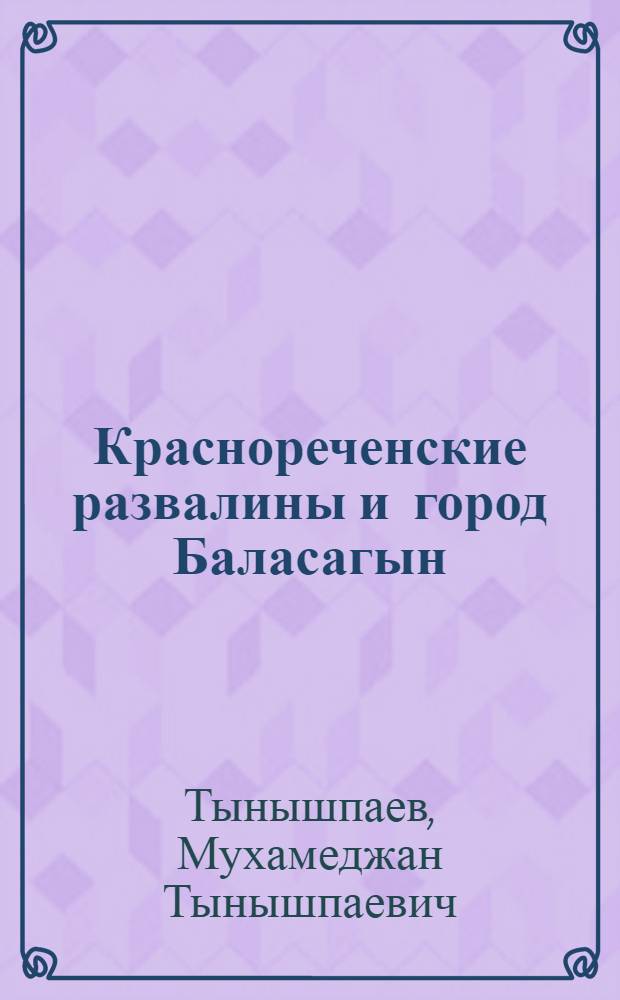 Краснореченские развалины и город Баласагын

Тынышпаев, Мухамеджан Тынышпаевич